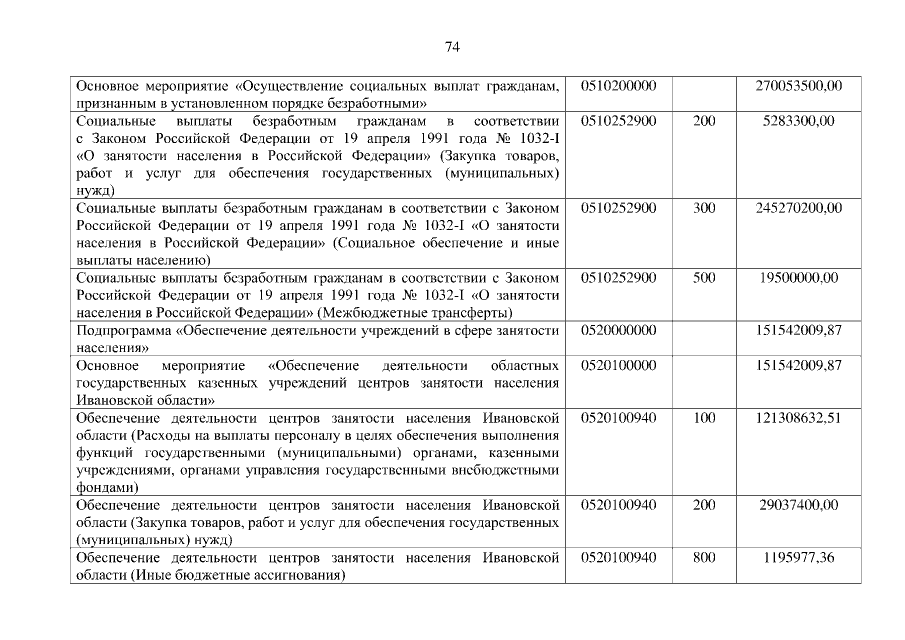 74

| Основное мероприятие «Осуществление социальных выплат гражданам, признанным в установленном порядке безработными» | 0510200000 |  | 270053500,00 |
|---|---|---|---|
| Социальные выплаты безработным гражданам в соответствии с Законом Российской Федерации от 19 апреля 1991 года № 1032-I «О занятости населения в Российской Федерации» (Закупка товаров, работ и услуг для обеспечения государственных (муниципальных) нужд) | 0510252900 | 200 | 5283300,00 |
| Социальные выплаты безработным гражданам в соответствии с Законом Российской Федерации от 19 апреля 1991 года № 1032-I «О занятости населения в Российской Федерации» (Социальное обеспечение и иные выплаты населению) | 0510252900 | 300 | 245270200,00 |
| Социальные выплаты безработным гражданам в соответствии с Законом Российской Федерации от 19 апреля 1991 года № 1032-I «О занятости населения в Российской Федерации» (Межбюджетные трансферты) | 0510252900 | 500 | 19500000,00 |
| Подпрограмма «Обеспечение деятельности учреждений в сфере занятости населения» | 0520000000 |  | 151542009,87 |
| Основное мероприятие «Обеспечение деятельности областных государственных казенных учреждений центров занятости населения Ивановской области» | 0520100000 |  | 151542009,87 |
| Обеспечение деятельности центров занятости населения Ивановской области (Расходы на выплаты персоналу в целях обеспечения выполнения функций государственными (муниципальными) органами, казенными учреждениями, органами управления государственными внебюджетными фондами) | 0520100940 | 100 | 121308632,51 |
| Обеспечение деятельности центров занятости населения Ивановской области (Закупка товаров, работ и услуг для обеспечения государственных (муниципальных) нужд) | 0520100940 | 200 | 29037400,00 |
| Обеспечение деятельности центров занятости населения Ивановской области (Иные бюджетные ассигнования) | 0520100940 | 800 | 1195977,36 |